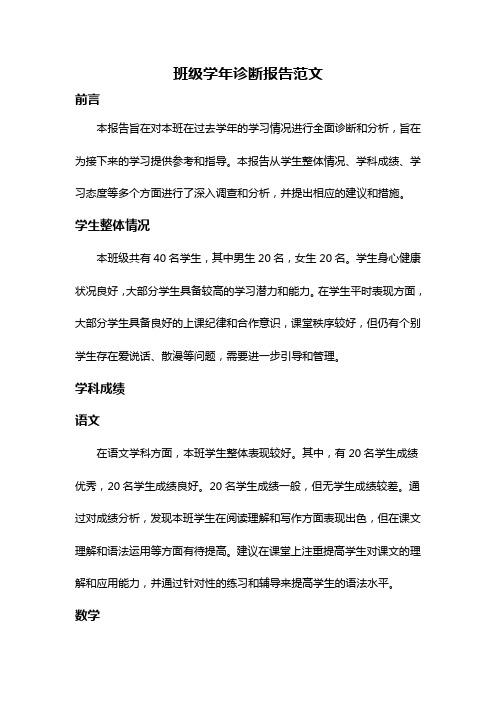 班级学年诊断报告范文

前言

本报告旨在对本班在过去学年的学习情况进行全面诊断和分析，旨在为接下来的学习提供参考和指导。本报告从学生整体情况、学科成绩、学习态度等多个方面进行了深入调查和分析，并提出相应的建议和措施。

学生整体情况

本班级共有 40 名学生，其中男生 20 名，女生 20 名。学生身心健康状况良好，大部分学生具备较高的学习潜力和能力。在学生平时表现方面，大部分学生具备良好的上课纪律和合作意识，课堂秩序较好，但仍有个别学生存在爱说话、散漫等问题，需要进一步引导和管理。

学科成绩

语文

在语文学科方面，本班学生整体表现较好。其中，有 20 名学生成绩优秀，20 名学生成绩良好。20 名学生成绩一般，但无学生成绩较差。通过对成绩分析，发现本班学生在阅读理解和写作方面表现出色，但在课文理解和语法运用等方面有待提高。建议在课堂上注重提高学生对课文的理解和应用能力，并通过针对性的练习和辅导来提高学生的语法水平。

数学